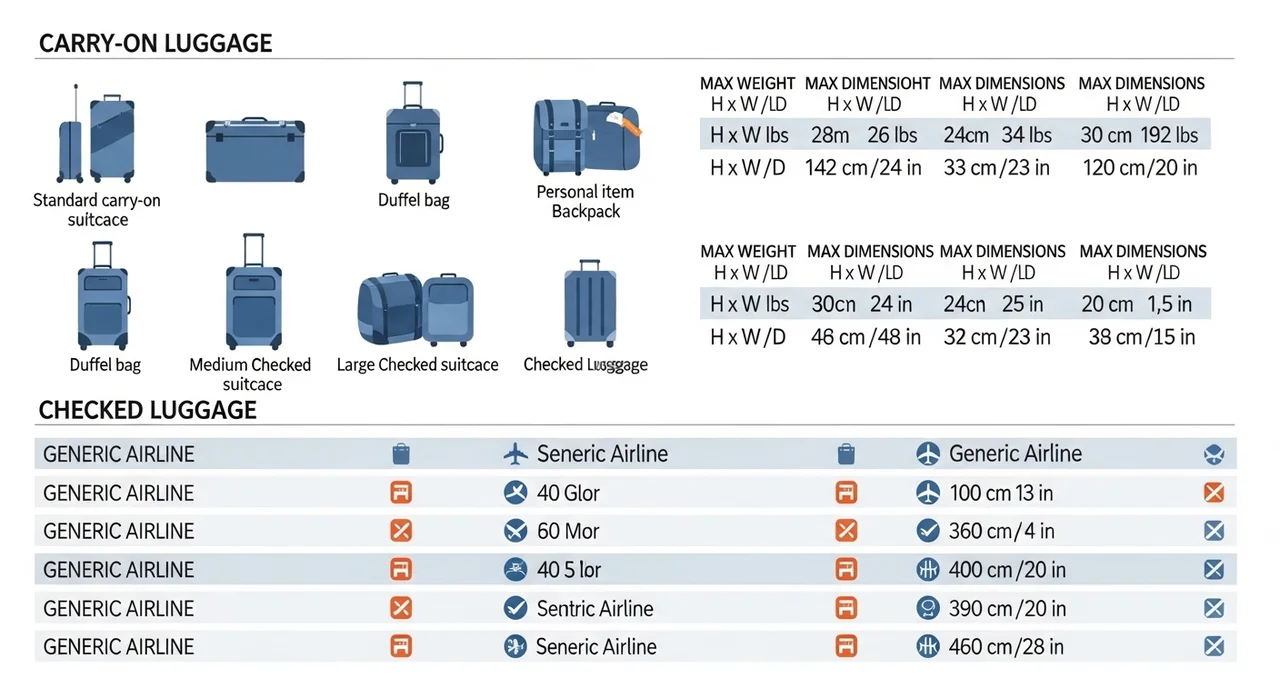 CARRY-ON LUGGAGE

Standard carry-on suitcace

Duffel bag

Personal item Backpack

Duffel bag

Medium Checked suitcace

Large Checked suitcace

Checked Luggage

| MAX WEIGHT H x W /LD | MAX DIMENSIOHT H x W /LD | MAX DIMENSIONS H x W /LD | MAX DIMENSIONS H x W /LD |
|---|---|---|---|
| H x W lbs | 28m 26 lbs | 24cm 34 lbs | 30 cm 192 lbs |
| H x W /D | 142 cm /24 in | 33 cm /23 in | 120 cm /20 in |

| MAX WEIGHT H x W /LD | MAX DIMENSIONS H x W /LD | MAX DIMENSIONS H x W /LD | MAX DIMENSIONS H x W /LD |
|---|---|---|---|
| H x W lbs | 30cn 24 in | 24cn 25 in | 20 cm 1,5 in |
| H x W /D | 46 cm /48 in | 32 cm /23 in | 38 cm /15 in |

CHECKED LUGGAGE

| GENERIC AIRLINE | Seneric Airline | Generic Airline |
|---|---|---|
| GENERIC AIRLINE | 40 Glor | 100 cm 13 in |
| GENERIC AIRLINE | 60 Mor | 360 cm /4 in |
| GENERIC AIRLINE | 40 5 lor | 400 cm /20 in |
| GENERIC AIRLINE | Sentric Airline | 390 cm /20 in |
| GENERIC AIRLINE | Seneric Airline | 460 cm /28 in |